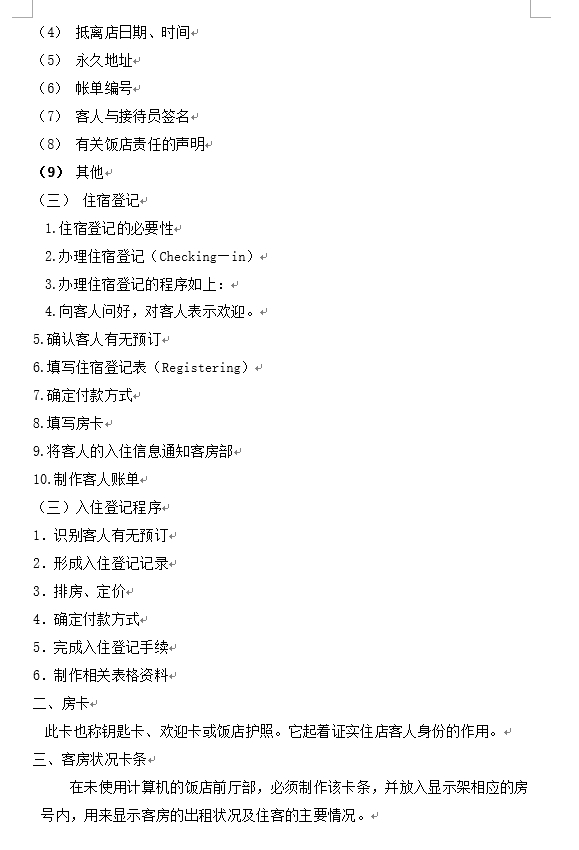 （4） 抵离店日期、时间

（5） 永久地址

（6） 帐单编号

（7） 客人与接待员签名

（8） 有关饭店责任的声明

（9） 其他

（三） 住宿登记

1.住宿登记的必要性

2.办理住宿登记（Checking－in）

3.办理住宿登记的程序如上：

4.向客人问好，对客人表示欢迎。

5.确认客人有无预订

6.填写住宿登记表（Registering）

7.确定付款方式

8.填写房卡

9.将客人的入住信息通知客房部

10.制作客人账单

（三）入住登记程序

1．识别客人有无预订

2．形成入住登记记录

3．排房、定价

4．确定付款方式

5．完成入住登记手续

6．制作相关表格资料

二、房卡

此卡也称钥匙卡、欢迎卡或饭店护照。它起着证实住店客人身份的作用。

三、客房状况卡条

在未使用计算机的饭店前厅部，必须制作该卡条，并放入显示架相应的房号内，用来显示客房的出租状况及住客的主要情况。